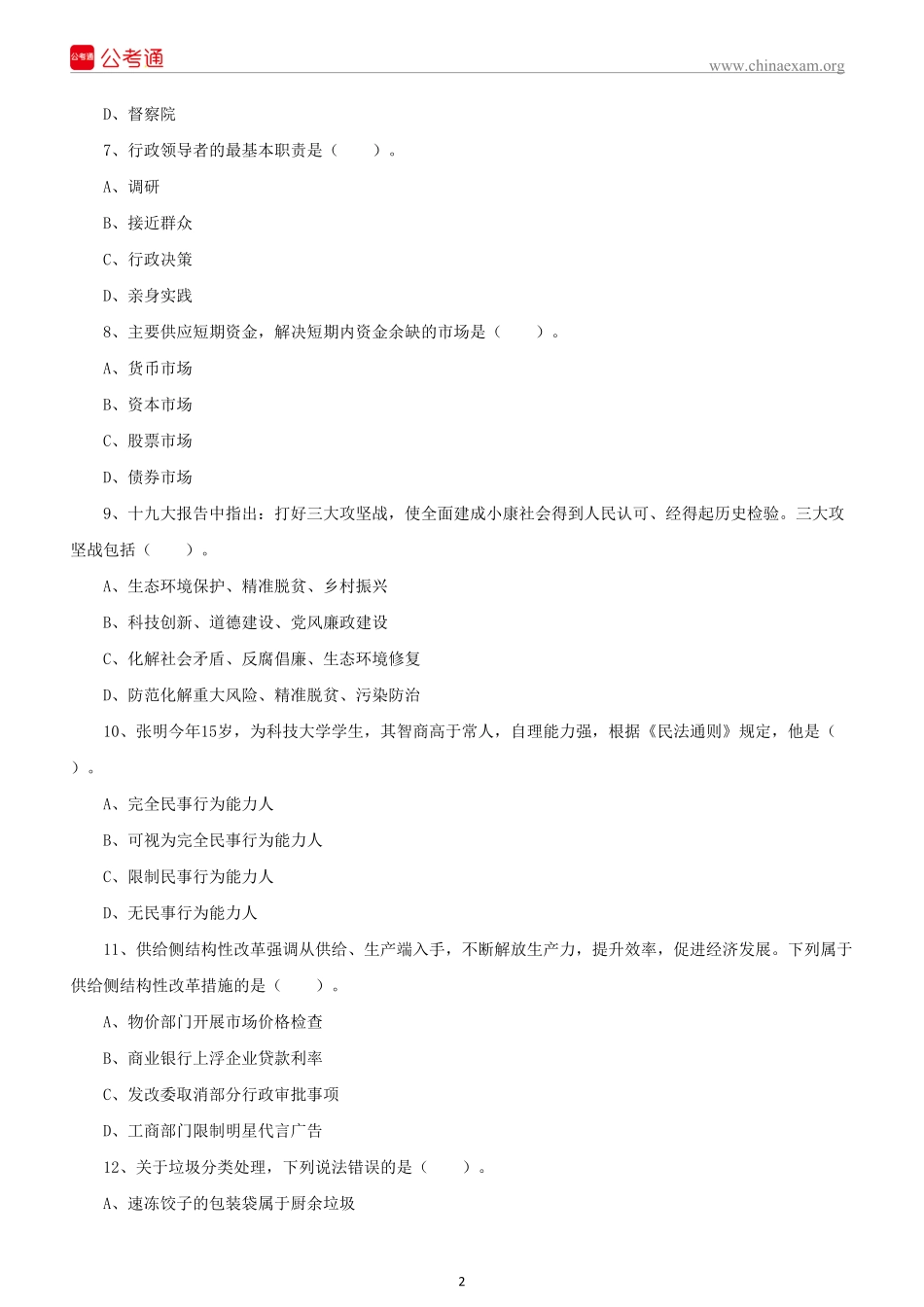 公考通 公考通

www.chinaexam.org

D、督察院

7、行政领导者的最基本职责是（　　）。

A、调研

B、接近群众

C、行政决策

D、亲身实践

8、主要供应短期资金，解决短期内资金余缺的市场是（　　）。

A、货币市场

B、资本市场

C、股票市场

D、债券市场

9、十九大报告中指出：打好三大攻坚战，使全面建成小康社会得到人民认可、经得起历史检验。三大攻坚战包括（　　）。

A、生态环境保护、精准脱贫、乡村振兴

B、科技创新、道德建设、党风廉政建设

C、化解社会矛盾、反腐倡廉、生态环境修复

D、防范化解重大风险、精准脱贫、污染防治

10、张明今年15岁，为科技大学学生，其智商高于常人，自理能力强，根据《民法通则》规定，他是（　　）。

A、完全民事行为能力人

B、可视为完全民事行为能力人

C、限制民事行为能力人

D、无民事行为能力人

11、供给侧结构性改革强调从供给、生产端入手，不断解放生产力，提升效率，促进经济发展。下列属于供给侧结构性改革措施的是（　　）。

A、物价部门开展市场价格检查

B、商业银行上浮企业贷款利率

C、发改委取消部分行政审批事项

D、工商部门限制明星代言广告

12、关于垃圾分类处理，下列说法错误的是（　　）。

A、速冻饺子的包装袋属于厨余垃圾

2